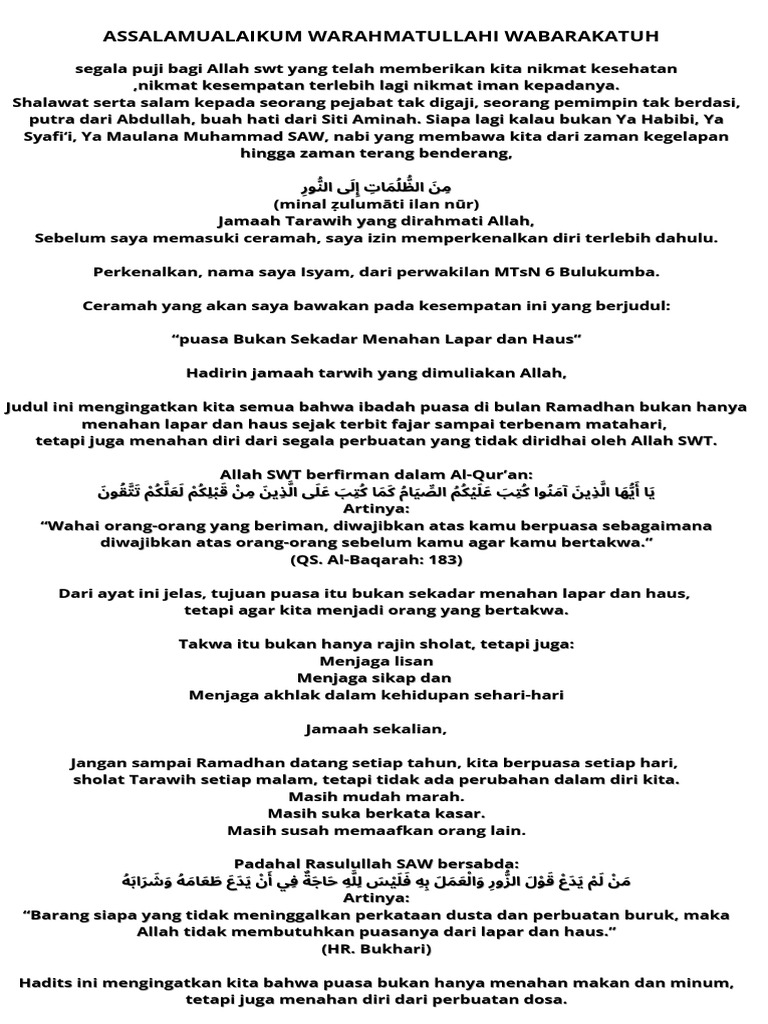 ASSALAMUALAIKUM WARAHMATULLAHI WABARAKATUH

segala puji bagi Allah swt yang telah memberikan kita nikmat kesehatan ,nikmat kesempatan terlebih lagi nikmat iman kepadanya. Shalawat serta salam kepada seorang pejabat tak digaji, seorang pemimpin tak berdasi, putra dari Abdullah, buah hati dari Siti Aminah. Siapa lagi kalau bukan Ya Habibi, Ya Syafi'i, Ya Maulana Muhammad SAW, nabi yang membawa kita dari zaman kegelapan hingga zaman terang benderang,

مِنَ الظُّلُمَاتِ إِلَى النُّورِ
(minal ẓulumāti ilan nūr)
Jamaah Tarawih yang dirahmati Allah,
Sebelum saya memasuki ceramah, saya izin memperkenalkan diri terlebih dahulu.

Perkenalkan, nama saya Isyam, dari perwakilan MTsN 6 Bulukumba.

Ceramah yang akan saya bawakan pada kesempatan ini yang berjudul:

"puasa Bukan Sekadar Menahan Lapar dan Haus"

Hadirin jamaah tarwih yang dimuliakan Allah,

Judul ini mengingatkan kita semua bahwa ibadah puasa di bulan Ramadhan bukan hanya menahan lapar dan haus sejak terbit fajar sampai terbenam matahari, tetapi juga menahan diri dari segala perbuatan yang tidak diridhai oleh Allah SWT.

Allah SWT berfirman dalam Al-Qur'an:
يَا أَيُّهَا الَّذِينَ آمَنُوا كُتِبَ عَلَيْكُمُ الصِّيَامُ كَمَا كُتِبَ عَلَى الَّذِينَ مِنْ قَبْلِكُمْ لَعَلَّكُمْ تَتَّقُونَ
Artinya:
"Wahai orang-orang yang beriman, diwajibkan atas kamu berpuasa sebagaimana diwajibkan atas orang-orang sebelum kamu agar kamu bertakwa."
(QS. Al-Baqarah: 183)

Dari ayat ini jelas, tujuan puasa itu bukan sekadar menahan lapar dan haus, tetapi agar kita menjadi orang yang bertakwa.

Takwa itu bukan hanya rajin sholat, tetapi juga:
Menjaga lisan
Menjaga sikap dan
Menjaga akhlak dalam kehidupan sehari-hari

Jamaah sekalian,

Jangan sampai Ramadhan datang setiap tahun, kita berpuasa setiap hari, sholat Tarawih setiap malam, tetapi tidak ada perubahan dalam diri kita.
Masih mudah marah.
Masih suka berkata kasar.
Masih susah memaafkan orang lain.

Padahal Rasulullah SAW bersabda:
مَنْ لَمْ يَدَعْ قَوْلَ الزُّورِ وَالْعَمَلَ بِهِ فَلَيْسَ لِلَّهِ حَاجَةٌ فِي أَنْ يَدَعَ طَعَامَهُ وَشَرَابَهُ
Artinya:
"Barang siapa yang tidak meninggalkan perkataan dusta dan perbuatan buruk, maka Allah tidak membutuhkan puasanya dari lapar dan haus."
(HR. Bukhari)

Hadits ini mengingatkan kita bahwa puasa bukan hanya menahan makan dan minum, tetapi juga menahan diri dari perbuatan dosa.